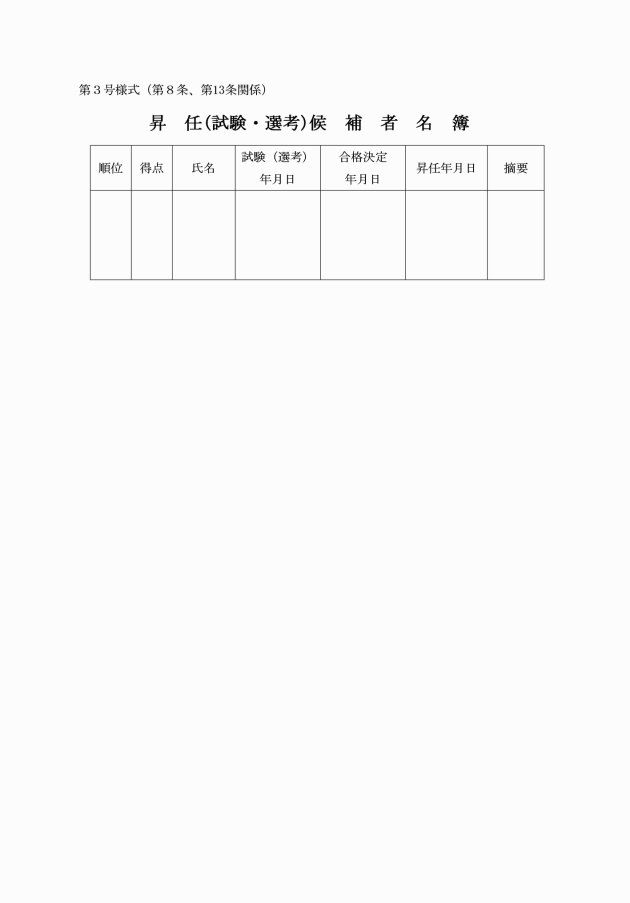 第３号様式（第８条、第13条関係）

昇　任(試験・選考)候　補　者　名　簿

| 順位 | 得点 | 氏名 | 試験（選考）年月日 | 合格決定年月日 | 昇任年月日 | 摘要 |
|---|---|---|---|---|---|---|
| | | | | | | |